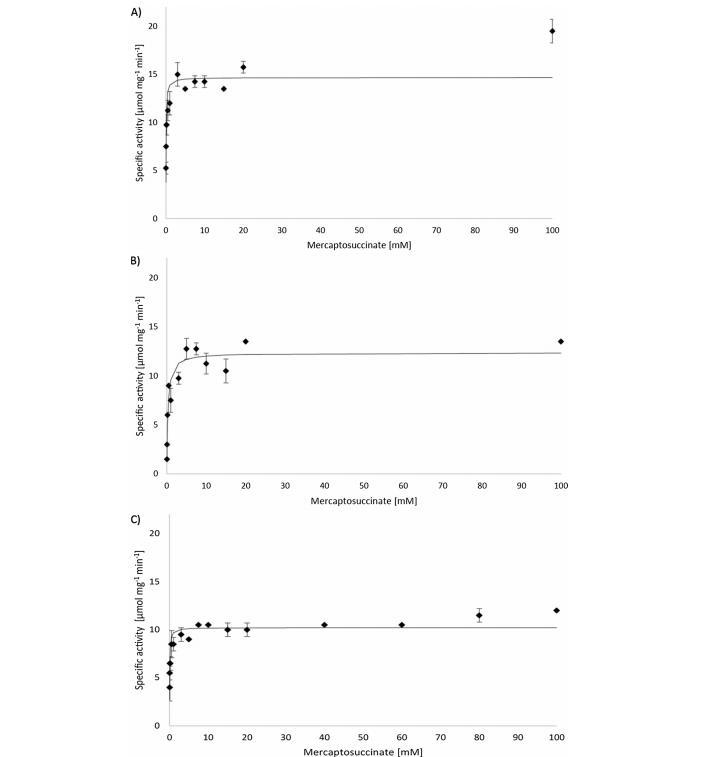 A)

Specific activity [µmol mg$^{-1}$ min$^{-1}$]

20
15
10
5
0

0 10 20 30 40 50 60 70 80 90 100

Mercaptosuccinate [mM]

B)

Specific activity [µmol mg$^{-1}$ min$^{-1}$]

20
15
10
5
0

0 10 20 30 40 50 60 70 80 90 100

Mercaptosuccinate [mM]

C)

Specific activity [µmol mg$^{-1}$ min$^{-1}$]

20
15
10
5
0

0 10 20 30 40 50 60 70 80 90 100

Mercaptosuccinate [mM]